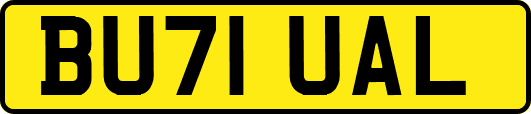 BU71 UAL